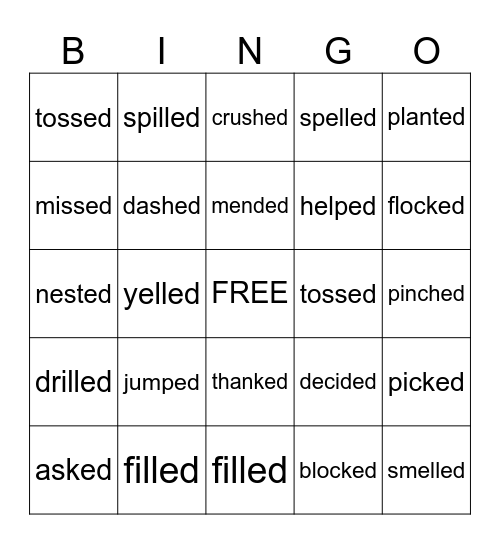 | B | I | N | G | O |
|---|---|---|---|---|
| tossed | spilled | crushed | spelled | planted |
| missed | dashed | mended | helped | flocked |
| nested | yelled | FREE | tossed | pinched |
| drilled | jumped | thanked | decided | picked |
| asked | filled | filled | blocked | smelled |